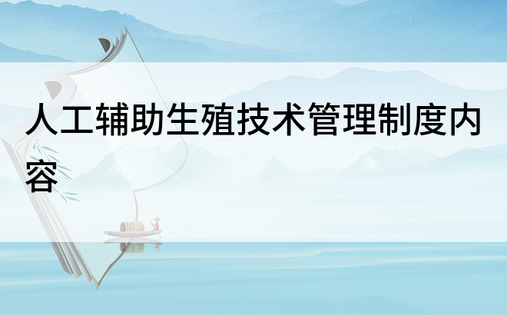 人工辅助生殖技术管理制度内容